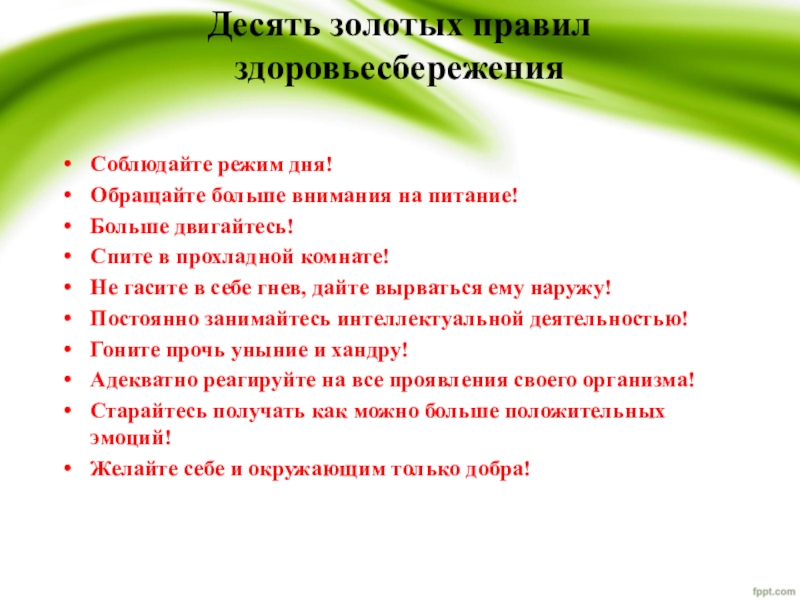 Десять золотых правил здоровьесбережения

• Соблюдайте режим дня!
• Обращайте больше внимания на питание!
• Больше двигайтесь!
• Спите в прохладной комнате!
• Не гасите в себе гнев, дайте вырваться ему наружу!
• Постоянно занимайтесь интеллектуальной деятельностью!
• Гоните прочь уныние и хандру!
• Адекватно реагируйте на все проявления своего организма!
• Старайтесь получать как можно больше положительных эмоций!
• Желайте себе и окружающим только добра!

fppt.com